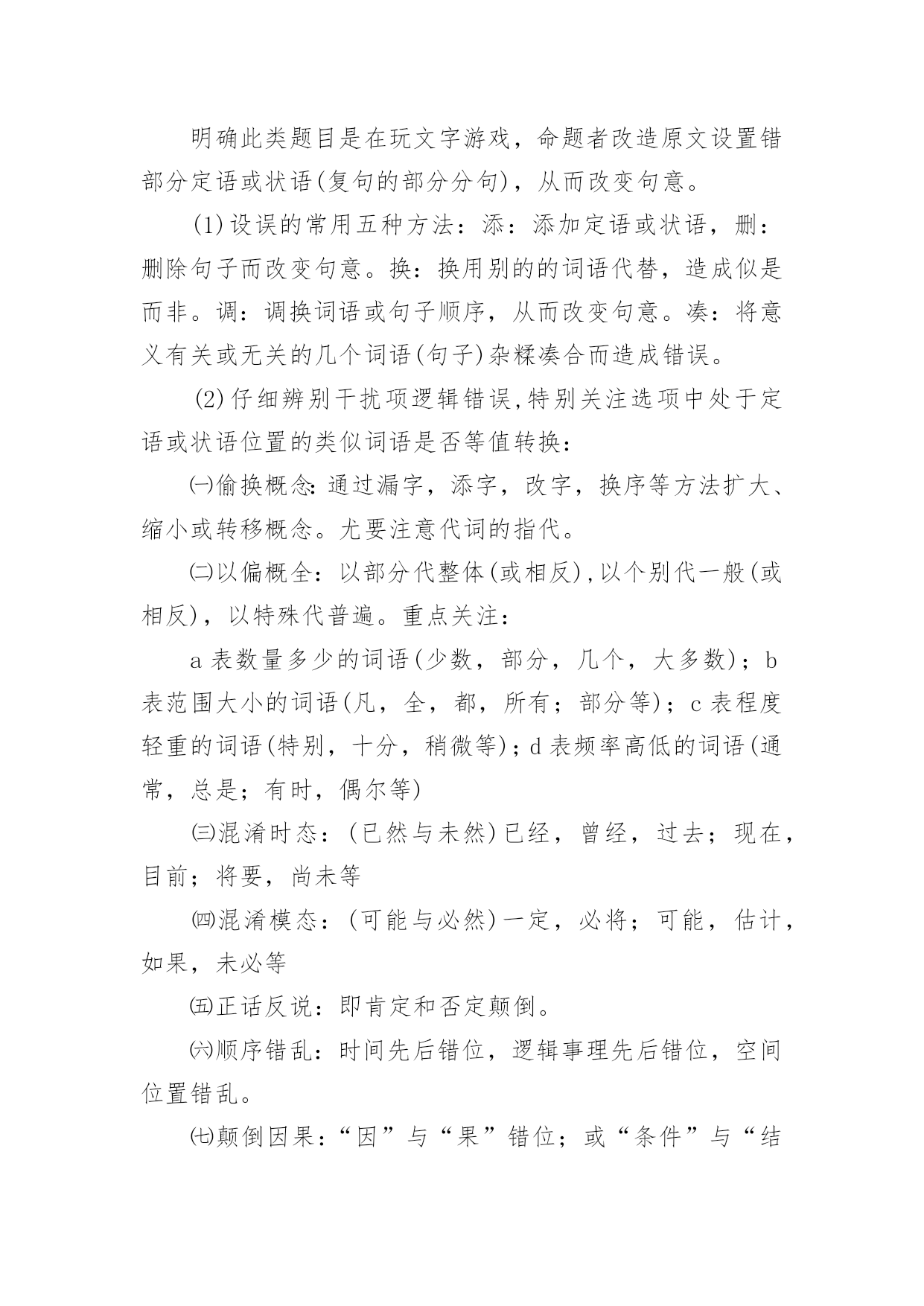 明确此类题目是在玩文字游戏，命题者改造原文设置错部分定语或状语(复句的部分分句)，从而改变句意。

(1)设误的常用五种方法：添：添加定语或状语，删：删除句子而改变句意。换：换用别的的词语代替，造成似是而非。调：调换词语或句子顺序，从而改变句意。凑：将意义有关或无关的几个词语(句子)杂糅凑合而造成错误。

(2)仔细辨别干扰项逻辑错误,特别关注选项中处于定语或状语位置的类似词语是否等值转换：

㈠偷换概念：通过漏字，添字，改字，换序等方法扩大、缩小或转移概念。尤要注意代词的指代。

㈡以偏概全：以部分代整体(或相反),以个别代一般(或相反)，以特殊代普遍。重点关注：

a 表数量多少的词语(少数，部分，几个，大多数)；b 表范围大小的词语(凡，全，都，所有；部分等)；c 表程度轻重的词语(特别，十分，稍微等)；d 表频率高低的词语(通常，总是；有时，偶尔等)

㈢混淆时态：(已然与未然)已经，曾经，过去；现在，目前；将要，尚未等

㈣混淆模态：(可能与必然)一定，必将；可能，估计，如果，未必等

㈤正话反说：即肯定和否定颠倒。

㈥顺序错乱：时间先后错位，逻辑事理先后错位，空间位置错乱。

㈦颠倒因果：“因”与“果”错位；或“条件”与“结